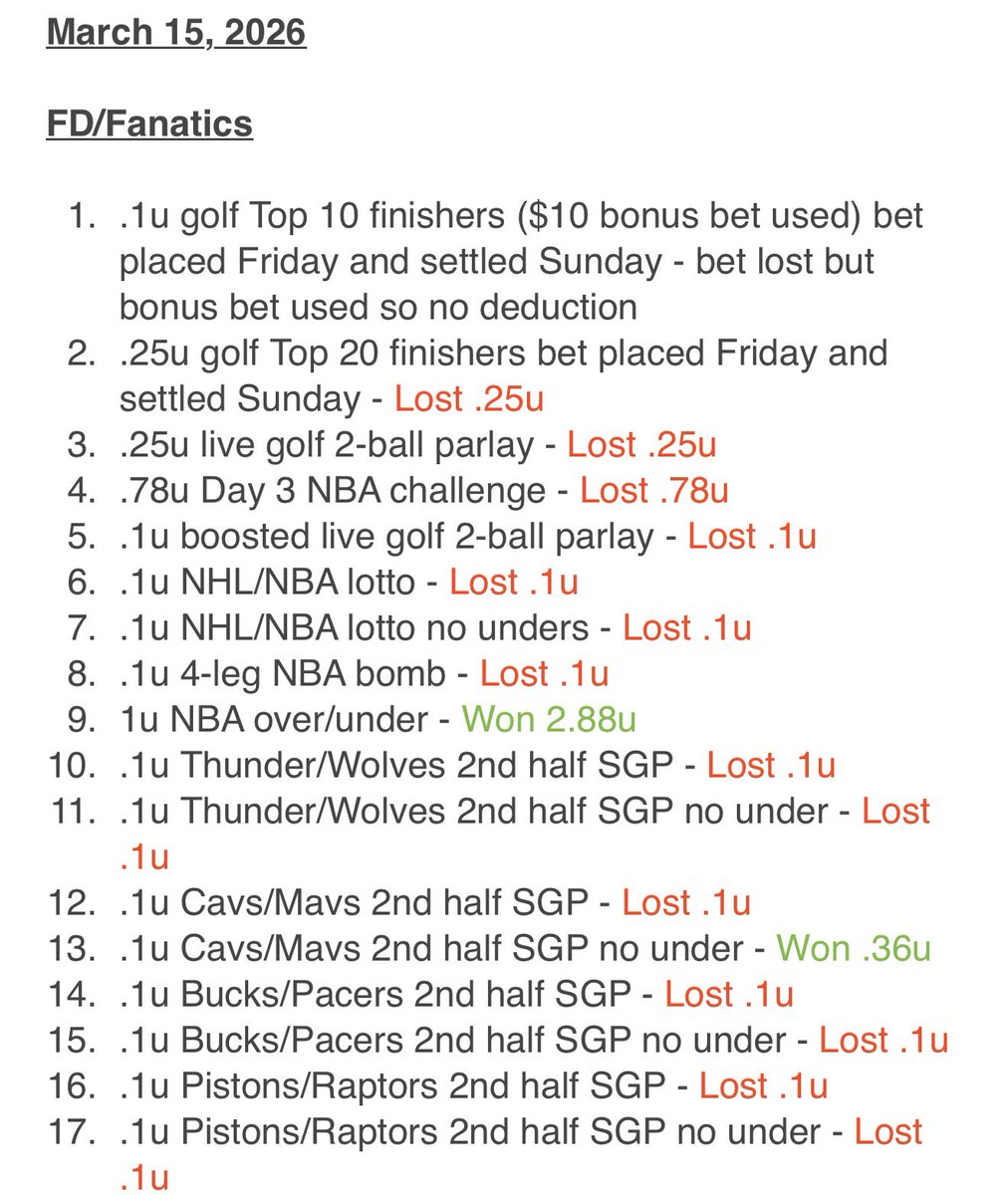 March 15, 2026

FD/Fanatics

1. .1u golf Top 10 finishers ($10 bonus bet used) bet placed Friday and settled Sunday - bet lost but bonus bet used so no deduction
2. .25u golf Top 20 finishers bet placed Friday and settled Sunday - Lost .25u
3. .25u live golf 2-ball parlay - Lost .25u
4. .78u Day 3 NBA challenge - Lost .78u
5. .1u boosted live golf 2-ball parlay - Lost .1u
6. .1u NHL/NBA lotto - Lost .1u
7. .1u NHL/NBA lotto no unders - Lost .1u
8. .1u 4-leg NBA bomb - Lost .1u
9. 1u NBA over/under - Won 2.88u
10. .1u Thunder/Wolves 2nd half SGP - Lost .1u
11. .1u Thunder/Wolves 2nd half SGP no under - Lost .1u
12. .1u Cavs/Mavs 2nd half SGP - Lost .1u
13. .1u Cavs/Mavs 2nd half SGP no under - Won .36u
14. .1u Bucks/Pacers 2nd half SGP - Lost .1u
15. .1u Bucks/Pacers 2nd half SGP no under - Lost .1u
16. .1u Pistons/Raptors 2nd half SGP - Lost .1u
17. .1u Pistons/Raptors 2nd half SGP no under - Lost .1u